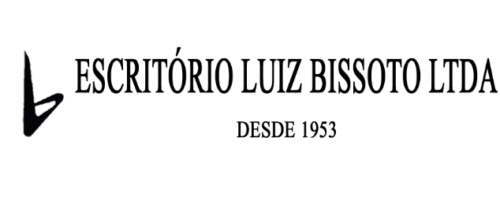 ESCRITÓRIO LUIZ BISSOTO LTDA

DESDE 1953